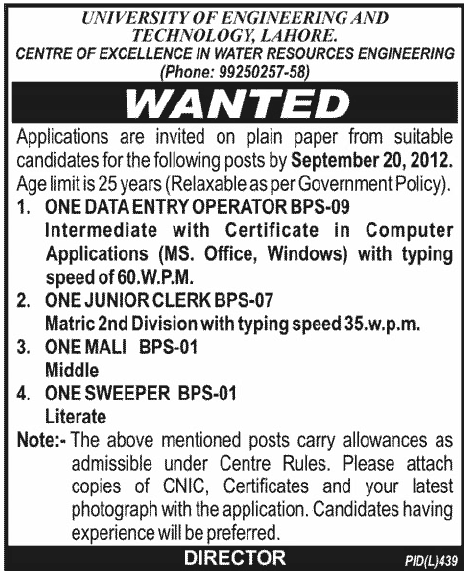 UNIVERSITY OF ENGINEERING AND TECHNOLOGY, LAHORE.
CENTRE OF EXCELLENCE IN WATER RESOURCES ENGINEERING
(Phone: 99250257-58)

WANTED

Applications are invited on plain paper from suitable candidates for the following posts by September 20, 2012. Age limit is 25 years (Relaxable as per Government Policy).

1. ONE DATA ENTRY OPERATOR BPS-09
Intermediate with Certificate in Computer Applications (MS. Office, Windows) with typing speed of 60.W.P.M.

2. ONE JUNIOR CLERK BPS-07
Matric 2nd Division with typing speed 35.w.p.m.

3. ONE MALI BPS-01
Middle

4. ONE SWEEPER BPS-01
Literate

Note:- The above mentioned posts carry allowances as admissible under Centre Rules. Please attach copies of CNIC, Certificates and your latest photograph with the application. Candidates having experience will be preferred.

DIRECTOR

PID(L)439